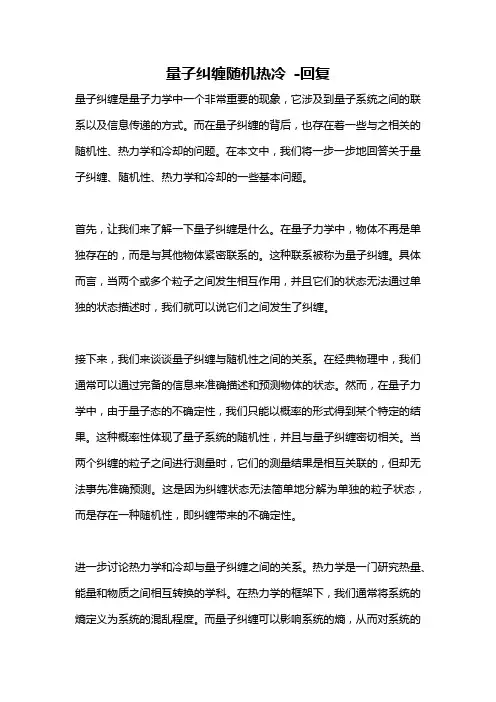 量子纠缠随机热冷 -回复

量子纠缠是量子力学中一个非常重要的现象，它涉及到量子系统之间的联系以及信息传递的方式。而在量子纠缠的背后，也存在着一些与之相关的随机性、热力学和冷却的问题。在本文中，我们将一步一步地回答关于量子纠缠、随机性、热力学和冷却的一些基本问题。

首先，让我们来了解一下量子纠缠是什么。在量子力学中，物体不再是单独存在的，而是与其他物体紧密联系的。这种联系被称为量子纠缠。具体而言，当两个或多个粒子之间发生相互作用，并且它们的状态无法通过单独的状态描述时，我们就可以说它们之间发生了纠缠。

接下来，我们来谈谈量子纠缠与随机性之间的关系。在经典物理中，我们通常可以通过完备的信息来准确描述和预测物体的状态。然而，在量子力学中，由于量子态的不确定性，我们只能以概率的形式得到某个特定的结果。这种概率性体现了量子系统的随机性，并且与量子纠缠密切相关。当两个纠缠的粒子之间进行测量时，它们的测量结果是相互关联的，但却无法事先准确预测。这是因为纠缠状态无法简单地分解为单独的粒子状态，而是存在一种随机性，即纠缠带来的不确定性。

进一步讨论热力学和冷却与量子纠缠之间的关系。热力学是一门研究热量、能量和物质之间相互转换的学科。在热力学的框架下，我们通常将系统的熵定义为系统的混乱程度。而量子纠缠可以影响系统的熵，从而对系统的